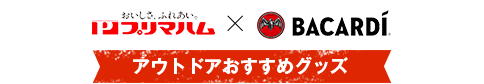 おいしさ、ふれあい。
プリマハム × BACARDÍ

アウトドアおすすめグッズ